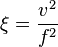 $\xi = \frac{v^2}{f^2}$